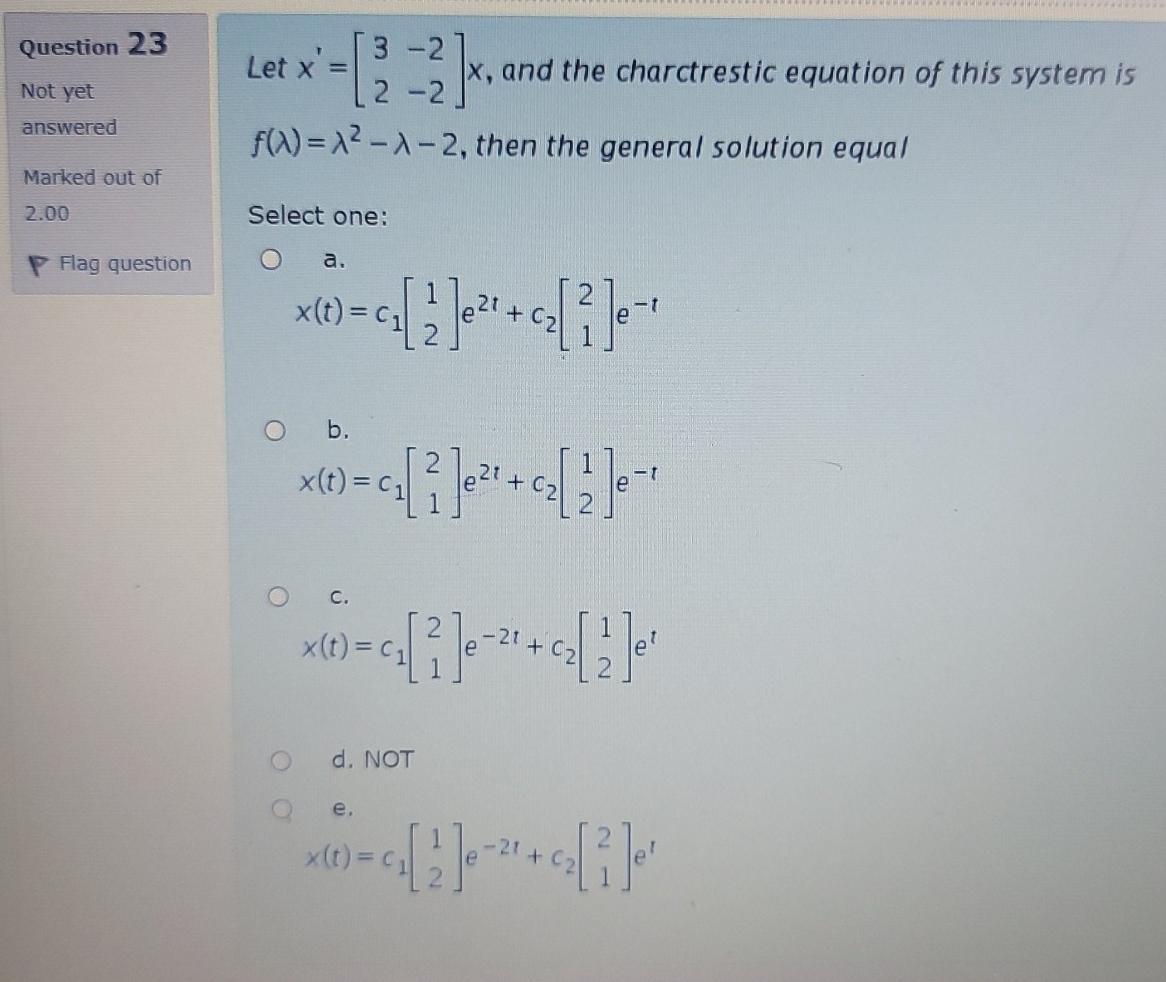 Question 23

Not yet answered

Marked out of 2.00

Flag question

Let $x' = \begin{bmatrix} 3 & -2 \\ 2 & -2 \end{bmatrix} x$, and the charctrestic equation of this system is $f(\lambda) = \lambda^2 - \lambda - 2$, then the general solution equal

Select one:

a.
$x(t) = c_1 \begin{bmatrix} 1 \\ 2 \end{bmatrix} e^{2t} + c_2 \begin{bmatrix} 2 \\ 1 \end{bmatrix} e^{-t}$

b.
$x(t) = c_1 \begin{bmatrix} 2 \\ 1 \end{bmatrix} e^{2t} + c_2 \begin{bmatrix} 1 \\ 2 \end{bmatrix} e^{-t}$

c.
$x(t) = c_1 \begin{bmatrix} 2 \\ 1 \end{bmatrix} e^{-2t} + c_2 \begin{bmatrix} 1 \\ 2 \end{bmatrix} e^{t}$

d. NOT

e.
$x(t) = c_1 \begin{bmatrix} 1 \\ 2 \end{bmatrix} e^{-2t} + c_2 \begin{bmatrix} 2 \\ 1 \end{bmatrix} e^{t}$